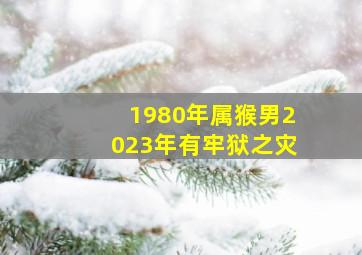 1980年属猴男2023年有牢狱之灾